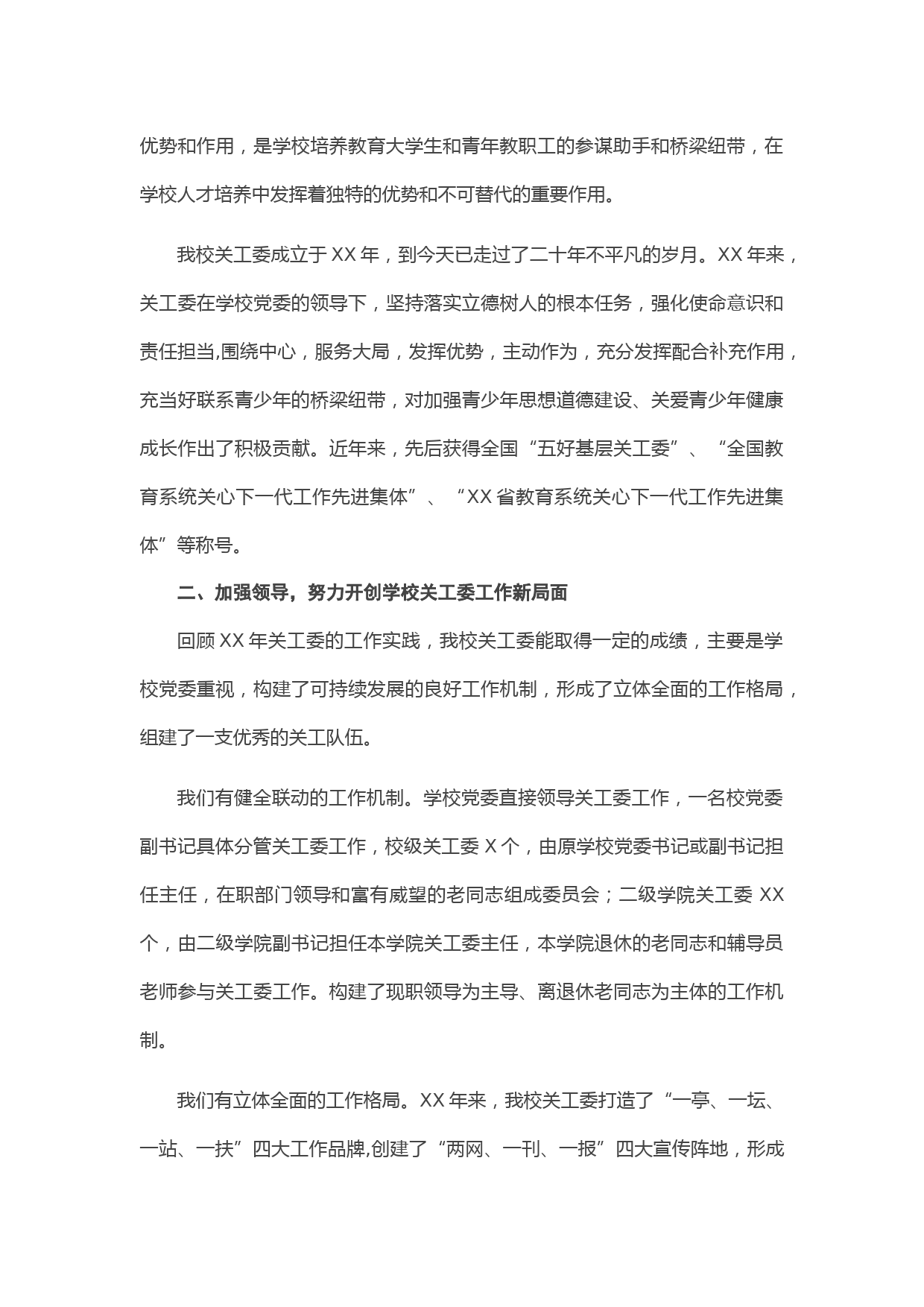 优势和作用，是学校培养教育大学生和青年教职工的参谋助手和桥梁纽带，在学校人才培养中发挥着独特的优势和不可替代的重要作用。

我校关工委成立于 XX 年，到今天已走过了二十年不平凡的岁月。XX 年来，关工委在学校党委的领导下，坚持落实立德树人的根本任务，强化使命意识和责任担当,围绕中心，服务大局，发挥优势，主动作为，充分发挥配合补充作用，充当好联系青少年的桥梁纽带，对加强青少年思想道德建设、关爱青少年健康成长作出了积极贡献。近年来，先后获得全国“五好基层关工委”、“全国教育系统关心下一代工作先进集体”、“XX 省教育系统关心下一代工作先进集体”等称号。

二、加强领导，努力开创学校关工委工作新局面

回顾 XX 年关工委的工作实践，我校关工委能取得一定的成绩，主要是学校党委重视，构建了可持续发展的良好工作机制，形成了立体全面的工作格局，组建了一支优秀的关工队伍。

我们有健全联动的工作机制。学校党委直接领导关工委工作，一名校党委副书记具体分管关工委工作，校级关工委 X 个，由原学校党委书记或副书记担任主任，在职部门领导和富有威望的老同志组成委员会；二级学院关工委 XX 个，由二级学院副书记担任本学院关工委主任，本学院退休的老同志和辅导员老师参与关工委工作。构建了现职领导为主导、离退休老同志为主体的工作机制。

我们有立体全面的工作格局。XX 年来，我校关工委打造了“一亭、一坛、一站、一扶”四大工作品牌,创建了“两网、一刊、一报”四大宣传阵地，形成